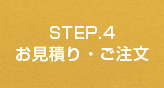 STEP.4
お見積り・ご注文